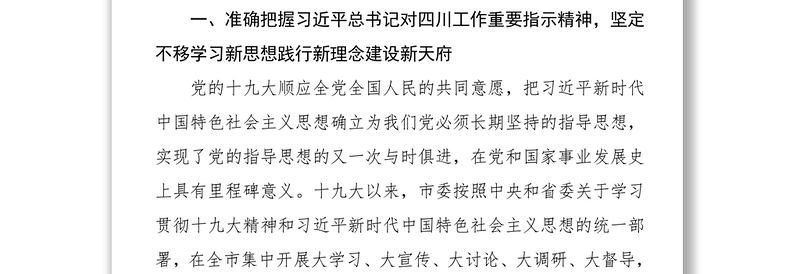 一、准确把握习近平总书记对四川工作重要指示精神，坚定不移学习新思想践行新理念建设新天府

党的十九大顺应全党全国人民的共同意愿，把习近平新时代中国特色社会主义思想确立为我们党必须长期坚持的指导思想，实现了党的指导思想的又一次与时俱进，在党和国家事业发展史上具有里程碑意义。十九大以来，市委按照中央和省委关于学习贯彻十九大精神和习近平新时代中国特色社会主义思想的统一部署，在全市集中开展大学习、大宣传、大讨论、大调研、大督导，